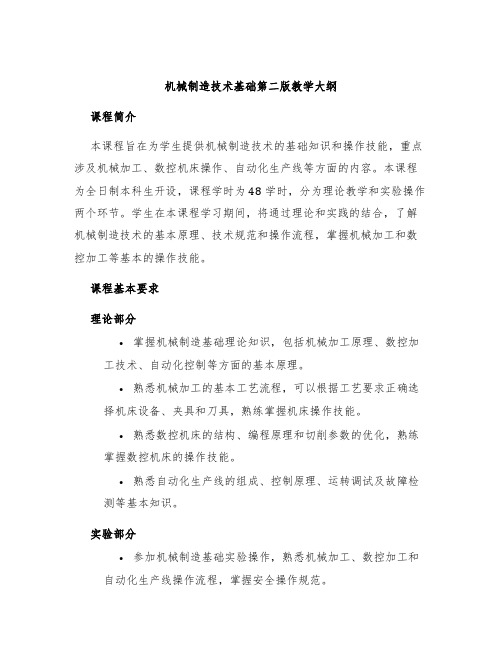 机械制造技术基础第二版教学大纲

课程简介

本课程旨在为学生提供机械制造技术的基础知识和操作技能，重点涉及机械加工、数控机床操作、自动化生产线等方面的内容。本课程为全日制本科生开设，课程学时为48学时，分为理论教学和实验操作两个环节。学生在本课程学习期间，将通过理论和实践的结合，了解机械制造技术的基本原理、技术规范和操作流程，掌握机械加工和数控加工等基本的操作技能。

课程基本要求

理论部分

• 掌握机械制造基础理论知识，包括机械加工原理、数控加工技术、自动化控制等方面的基本原理。

• 熟悉机械加工的基本工艺流程，可以根据工艺要求正确选择机床设备、夹具和刀具，熟练掌握机床操作技能。

• 熟悉数控机床的结构、编程原理和切削参数的优化，熟练掌握数控机床的操作技能。

• 熟悉自动化生产线的组成、控制原理、运转调试及故障检测等基本知识。

实验部分

• 参加机械制造基础实验操作，熟悉机械加工、数控加工和自动化生产线操作流程，掌握安全操作规范。